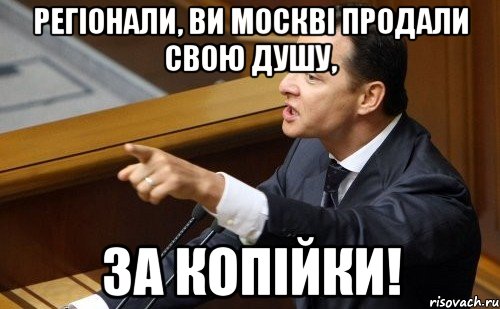 РЕГІОНАЛИ, ВИ МОСКВІ ПРОДАЛИ СВОЮ ДУШУ,

ЗА КОПІЙКИ!

risovach.ru